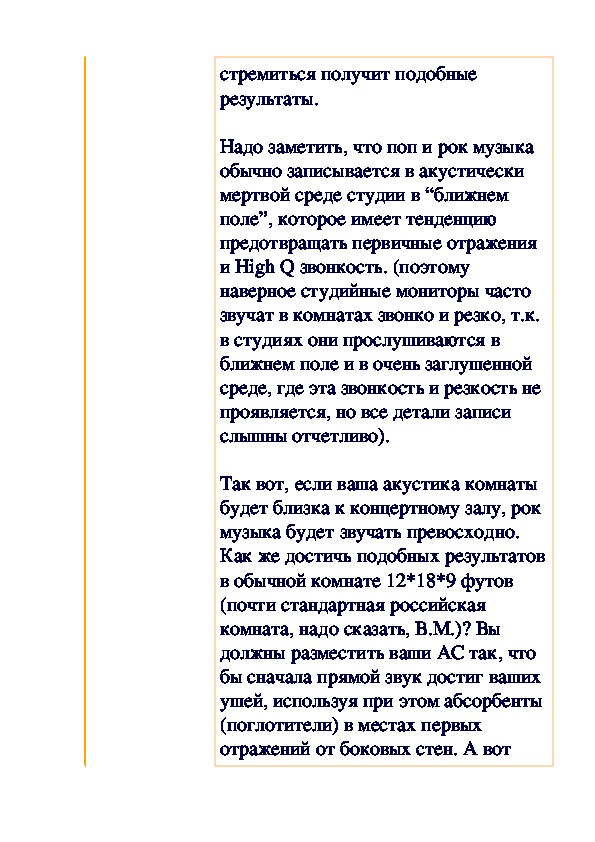 стремиться получит подобные результаты.

Надо заметить, что поп и рок музыка обычно записывается в акустически мертвой среде студии в “ближнем поле”, которое имеет тенденцию предотвращать первичные отражения и High Q звонкость. (поэтому наверное студийные мониторы часто звучат в комнатах звонко и резко, т.к. в студиях они прослушиваются в ближнем поле и в очень заглушенной среде, где эта звонкость и резкость не проявляется, но все детали записи слышны отчетливо).

Так вот, если ваша акустика комнаты будет близка к концертному залу, рок музыка будет звучать превосходно. Как же достичь подобных результатов в обычной комнате 12*18*9 футов (почти стандартная российская комната, надо сказать, В.М.)? Вы должны разместить ваши АС так, что бы сначала прямой звук достиг ваших ушей, используя при этом абсорбенты (поглотители) в местах первых отражений от боковых стен. А вот